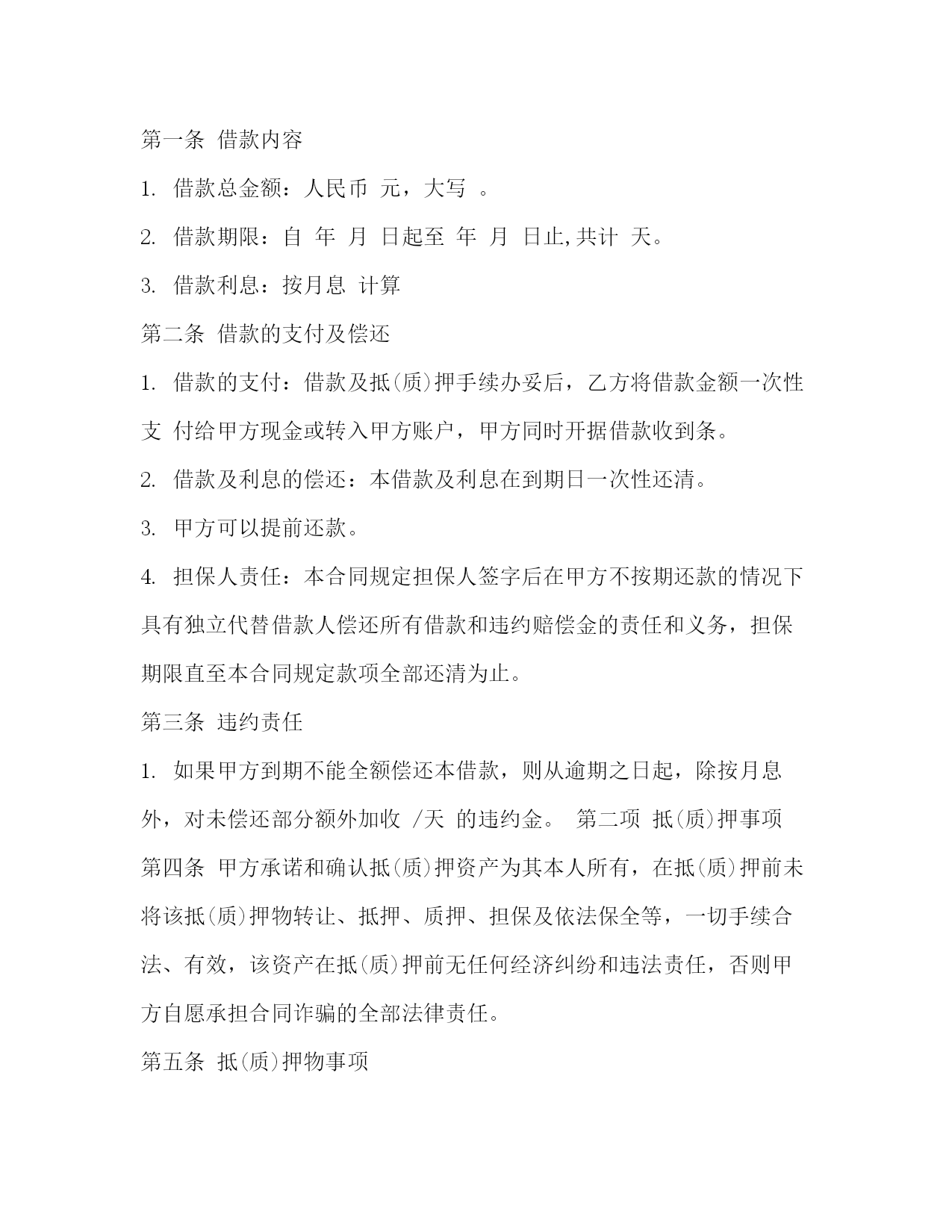 第一条 借款内容

1. 借款总金额：人民币 元，大写 。

2. 借款期限：自 年 月 日起至 年 月 日止,共计 天。

3. 借款利息：按月息 计算

第二条 借款的支付及偿还

1. 借款的支付：借款及抵(质)押手续办妥后，乙方将借款金额一次性支 付给甲方现金或转入甲方账户，甲方同时开据借款收到条。

2. 借款及利息的偿还：本借款及利息在到期日一次性还清。

3. 甲方可以提前还款。

4. 担保人责任：本合同规定担保人签字后在甲方不按期还款的情况下具有独立代替借款人偿还所有借款和违约赔偿金的责任和义务，担保期限直至本合同规定款项全部还清为止。

第三条 违约责任

1. 如果甲方到期不能全额偿还本借款，则从逾期之日起，除按月息外，对未偿还部分额外加收 /天 的违约金。 第二项 抵(质)押事项

第四条 甲方承诺和确认抵(质)押资产为其本人所有，在抵(质)押前未将该抵(质)押物转让、抵押、质押、担保及依法保全等，一切手续合法、有效，该资产在抵(质)押前无任何经济纠纷和违法责任，否则甲方自愿承担合同诈骗的全部法律责任。

第五条 抵(质)押物事项